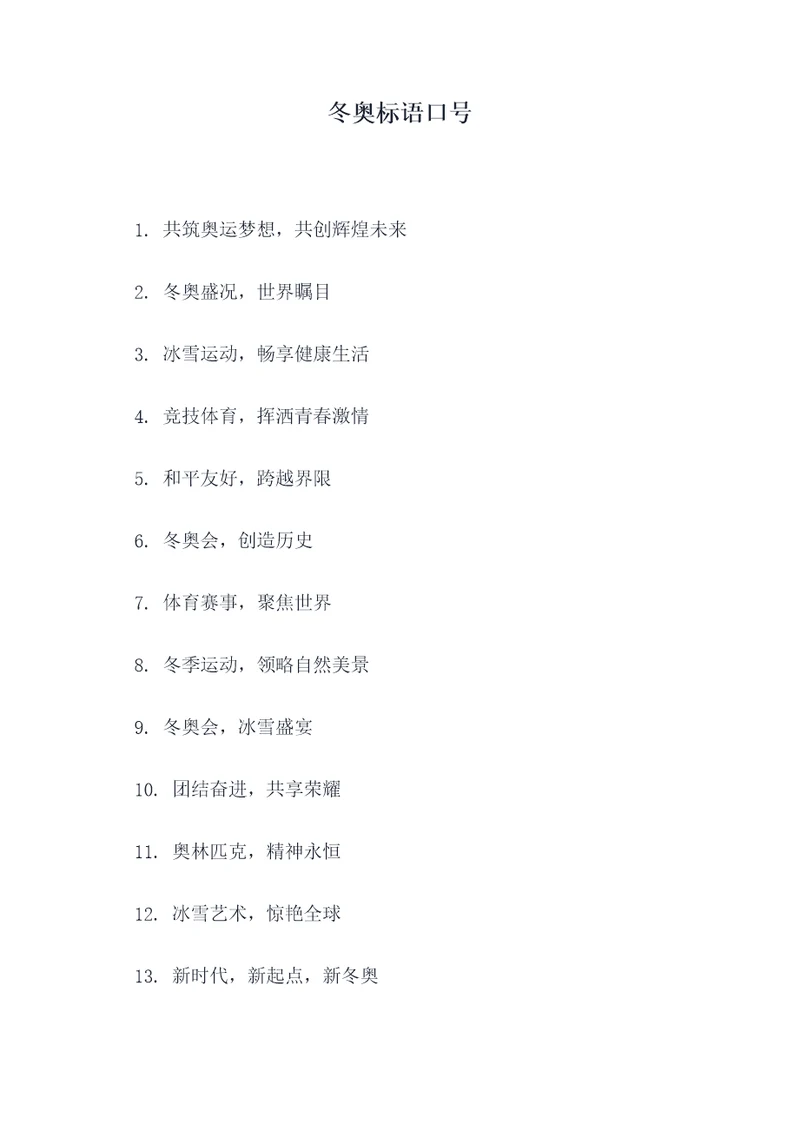 冬奥标语口号

1. 共筑奥运梦想，共创辉煌未来

2. 冬奥盛况，世界瞩目

3. 冰雪运动，畅享健康生活

4. 竞技体育，挥洒青春激情

5. 和平友好，跨越界限

6. 冬奥会，创造历史

7. 体育赛事，聚焦世界

8. 冬季运动，领略自然美景

9. 冬奥会，冰雪盛宴

10. 团结奋进，共享荣耀

11. 奥林匹克，精神永恒

12. 冰雪艺术，惊艳全球

13. 新时代，新起点，新冬奥